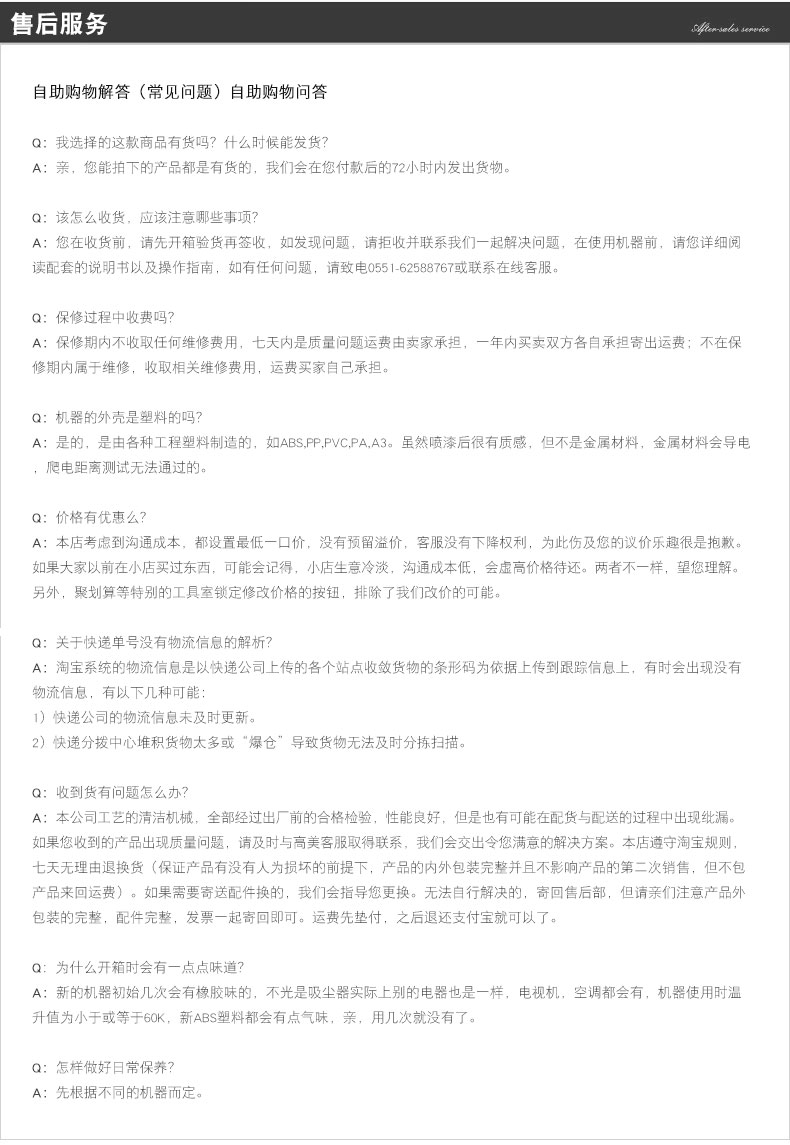 售后服务

After-sales service

自助购物解答（常见问题）自助购物问答

Q：我选择的这款商品有货吗？什么时候能发货？
A：亲，您能拍下的产品都是有货的，我们会在您付款后的72小时内发出货物。

Q：该怎么收货，应该注意哪些事项？
A：您在收货前，请先开箱验货再签收，如发现问题，请拒收并联系我们一起解决问题，在使用机器前，请您详细阅读配套的说明书以及操作指南，如有任何问题，请致电0551-62588767或联系在线客服。

Q：保修过程中收费吗？
A：保修期内不收取任何维修费用，七天内是质量问题运费由卖家承担，一年内买卖双方各自承担寄出运费；不在保修期内属于维修，收取相关维修费用，运费买家自己承担。

Q：机器的外壳是塑料的吗？
A：是的，是由各种工程塑料制造的，如ABS,PP,PVC,PA,A3。虽然喷漆后很有质感，但不是金属材料，金属材料会导电，爬电距离测试无法通过的。

Q：价格有优惠么？
A：本店考虑到沟通成本，都设置最低一口价，没有预留溢价，客服没有下降权利，为此伤及您的议价乐趣很是抱歉。如果大家以前在小店买过东西，可能会记得，小店生意冷淡，沟通成本低，会虚高价格待还。两者不一样，望您理解。另外，聚划算等特别的工具室锁定修改价格的按钮，排除了我们改价的可能。

Q：关于快递单号没有物流信息的解析？
A：淘宝系统的物流信息是以快递公司上传的各个站点收敛货物的条形码为依据上传到跟踪信息上，有时会出现没有物流信息，有以下几种可能：
1）快递公司的物流信息未及时更新。
2）快递分拨中心堆积货物太多或“爆仓”导致货物无法及时分拣扫描。

Q：收到货有问题怎么办？
A：本公司工艺的清洁机械，全部经过出厂前的合格检验，性能良好，但是也有可能在配货与配送的过程中出现纰漏。如果您收到的产品出现质量问题，请及时与高美客服取得联系，我们会交出令您满意的解决方案。本店遵守淘宝规则，七天无理由退换货（保证产品有没有人为损坏的前提下，产品的内外包装完整并且不影响产品的第二次销售，但不包产品来回运费）。如果需要寄送配件换的，我们会指导您更换。无法自行解决的，寄回售后部，但请亲们注意产品外包装的完整，配件完整，发票一起寄回即可。运费先垫付，之后退还支付宝就可以了。

Q：为什么开箱时会有一点点味道？
A：新的机器初始几次会有橡胶味的，不光是吸尘器实际上别的电器也是一样，电视机，空调都会有，机器使用时温升值为小于或等于60K，新ABS塑料都会有点气味，亲，用几次就没有了。

Q：怎样做好日常保养？
A：先根据不同的机器而定。